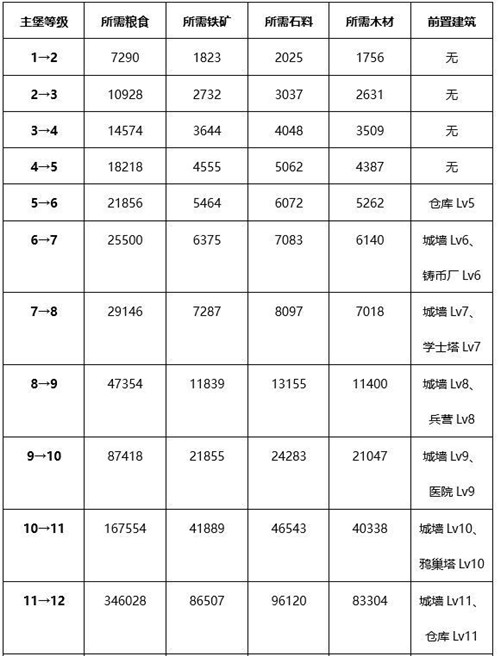 | 主堡等级 | 所需粮食 | 所需铁矿 | 所需石料 | 所需木材 | 前置建筑 |
|---|---|---|---|---|---|
| 1→2 | 7290 | 1823 | 2025 | 1756 | 无 |
| 2→3 | 10928 | 2732 | 3037 | 2631 | 无 |
| 3→4 | 14574 | 3644 | 4048 | 3509 | 无 |
| 4→5 | 18218 | 4555 | 5062 | 4387 | 无 |
| 5→6 | 21856 | 5464 | 6072 | 5262 | 仓库 Lv5 |
| 6→7 | 25500 | 6375 | 7083 | 6140 | 城墙 Lv6、铸币厂 Lv6 |
| 7→8 | 29146 | 7287 | 8097 | 7018 | 城墙 Lv7、学士塔 Lv7 |
| 8→9 | 47354 | 11839 | 13155 | 11400 | 城墙 Lv8、兵营 Lv8 |
| 9→10 | 87418 | 21855 | 24283 | 21047 | 城墙 Lv9、医院 Lv9 |
| 10→11 | 167554 | 41889 | 46543 | 40338 | 城墙 Lv10、鸦巢塔 Lv10 |
| 11→12 | 346028 | 86507 | 96120 | 83304 | 城墙 Lv11、仓库 Lv11 |